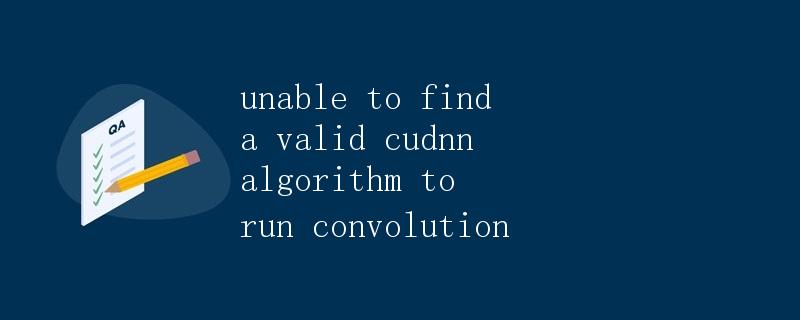 QA

unable to find a valid cudnn algorithm to run convolution